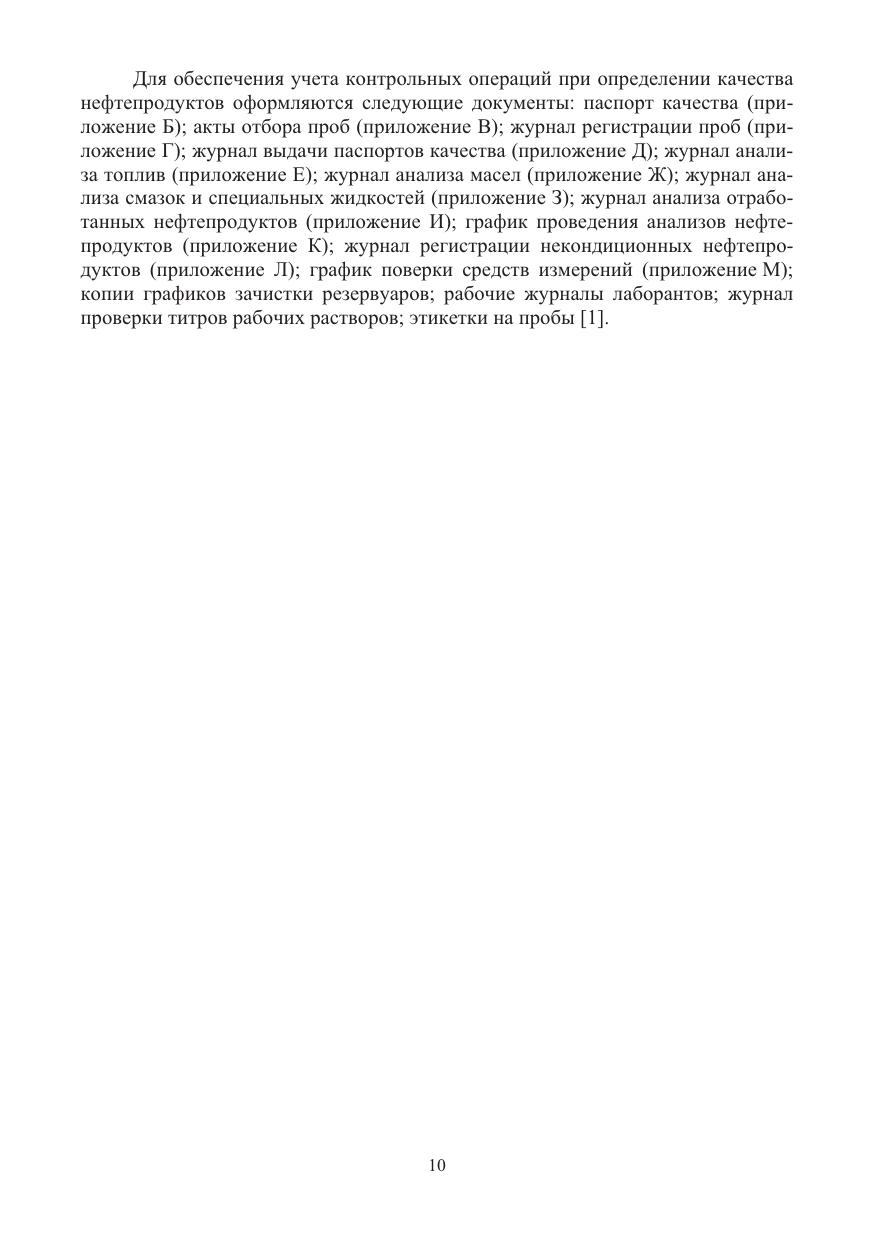 Для обеспечения учета контрольных операций при определении качества нефтепродуктов оформляются следующие документы: паспорт качества (приложение Б); акты отбора проб (приложение В); журнал регистрации проб (приложение Г); журнал выдачи паспортов качества (приложение Д); журнал анализа топлив (приложение Е); журнал анализа масел (приложение Ж); журнал анализа смазок и специальных жидкостей (приложение З); журнал анализа отработанных нефтепродуктов (приложение И); график проведения анализов нефтепродуктов (приложение К); журнал регистрации некондиционных нефтепродуктов (приложение Л); график поверки средств измерений (приложение М); копии графиков зачистки резервуаров; рабочие журналы лаборантов; журнал проверки титров рабочих растворов; этикетки на пробы [1].

10